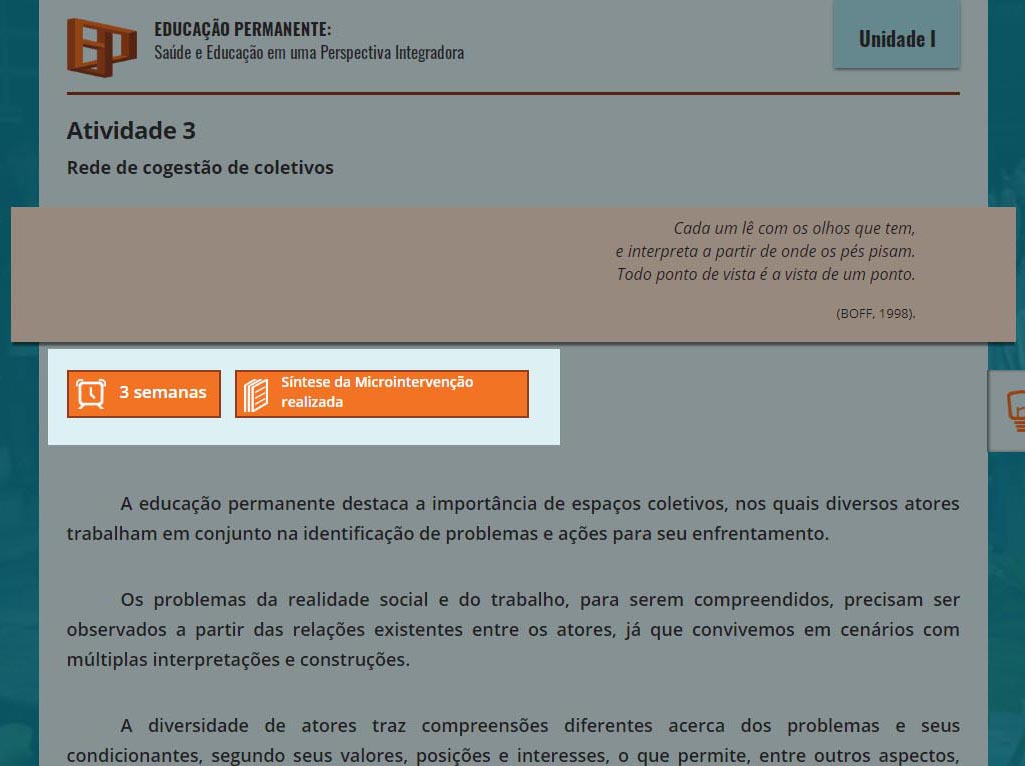 EDUCAÇÃO PERMANENTE:
Saúde e Educação em uma Perspectiva Integradora

Unidade I

Atividade 3

Rede de cogestão de coletivos

Cada um lê com os olhos que tem,
e interpreta a partir de onde os pés pisam.
Todo ponto de vista é a vista de um ponto.

(BOFF, 1998).

3 semanas

Síntese da Microintervenção realizada

A educação permanente destaca a importância de espaços coletivos, nos quais diversos atores trabalham em conjunto na identificação de problemas e ações para seu enfrentamento.

Os problemas da realidade social e do trabalho, para serem compreendidos, precisam ser observados a partir das relações existentes entre os atores, já que convivemos em cenários com múltiplas interpretações e construções.

A diversidade de atores traz compreensões diferentes acerca dos problemas e seus condicionantes, segundo seus valores, posições e interesses, o que permite, entre outros aspectos,